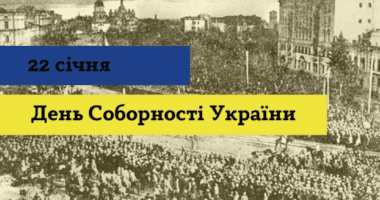 22 січня

День Соборності України